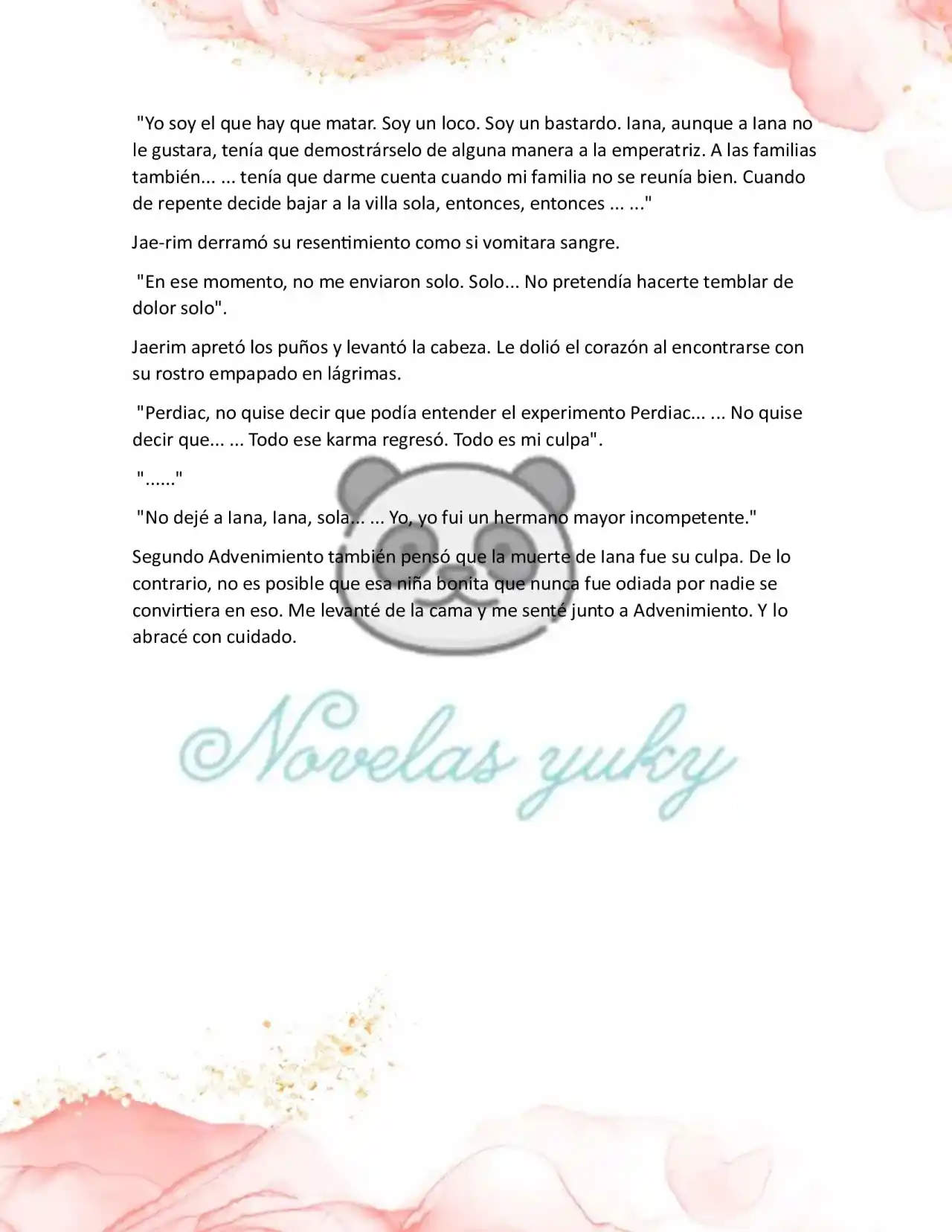 "Yo soy el que hay que matar. Soy un loco. Soy un bastardo. Iana, aunque a Iana no le gustara, tenía que demostrárselo de alguna manera a la emperatriz. A las familias también... ... tenía que darme cuenta cuando mi familia no se reunía bien. Cuando de repente decide bajar a la villa sola, entonces, entonces ... ..."

Jae-rim derramó su resentimiento como si vomitara sangre.

"En ese momento, no me enviaron solo. Solo... No pretendía hacerte temblar de dolor solo".

Jaerim apretó los puños y levantó la cabeza. Le dolió el corazón al encontrarse con su rostro empapado en lágrimas.

"Perdiac, no quise decir que podía entender el experimento Perdiac... ... No quise decir que... ... Todo ese karma regresó. Todo es mi culpa".

"......"

"No dejé a Iana, Iana, sola... ... Yo, yo fui un hermano mayor incompetente."

Segundo Advenimiento también pensó que la muerte de Iana fue su culpa. De lo contrario, no es posible que esa niña bonita que nunca fue odiada por nadie se convirtiera en eso. Me levanté de la cama y me senté junto a Advenimiento. Y lo abracé con cuidado.

©Novelas yuky